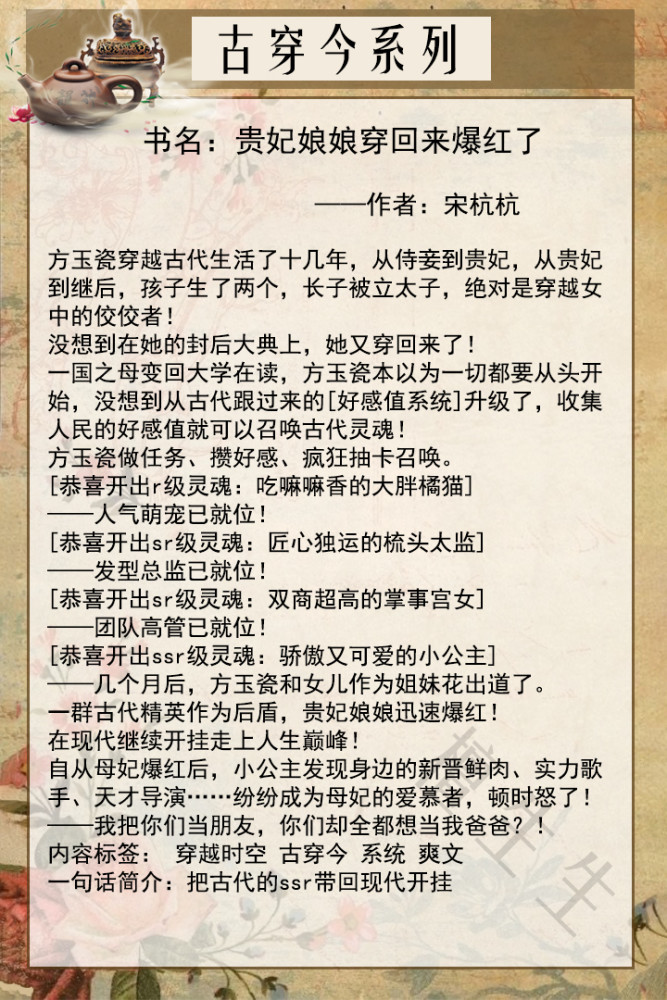 古穿今系列

书名：贵妃娘娘穿回来爆红了

——作者：宋杭杭

方玉瓷穿越古代生活了十几年，从侍妾到贵妃，从贵妃到继后，孩子生了两个，长子被立太子，绝对是穿越女中的佼佼者！
没想到在她的封后大典上，她又穿回来了！
一国之母变回大学在读，方玉瓷本以为一切都要从头开始，没想到从古代跟过来的[好感值系统]升级了，收集人民的好感值就可以召唤古代灵魂！
方玉瓷做任务、攒好感、疯狂抽卡召唤。
[恭喜开出r级灵魂：吃嘛嘛香的大胖橘猫]
——人气萌宠已就位！
[恭喜开出sr级灵魂：匠心独运的梳头太监]
——发型总监已就位！
[恭喜开出sr级灵魂：双商超高的掌事宫女]
——团队高管已就位！
[恭喜开出ssr级灵魂：骄傲又可爱的小公主]
——几个月后，方玉瓷和女儿作为姐妹花出道了。
一群古代精英作为后盾，贵妃娘娘迅速爆红！
在现代继续开挂走上人生巅峰！
自从母妃爆红后，小公主发现身边的新晋鲜肉、实力歌手、天才导演……纷纷成为母妃的爱慕者，顿时怒了！
——我把你们当朋友，你们却全都想当我爸爸？！
内容标签： 穿越时空 古穿今 系统 爽文
一句话简介：把古代的ssr带回现代开挂